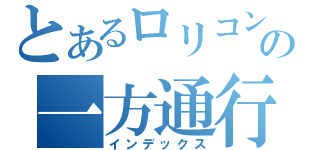 とあるロリコンの
一方通行
インデックス